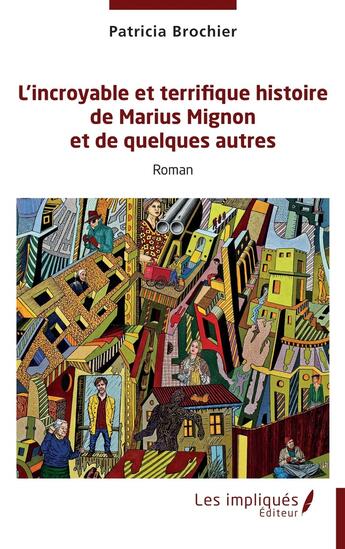 Patricia Brochier

L'incroyable et terrifique histoire de Marius Mignon et de quelques autres

Roman

Les impliqués
Éditeur